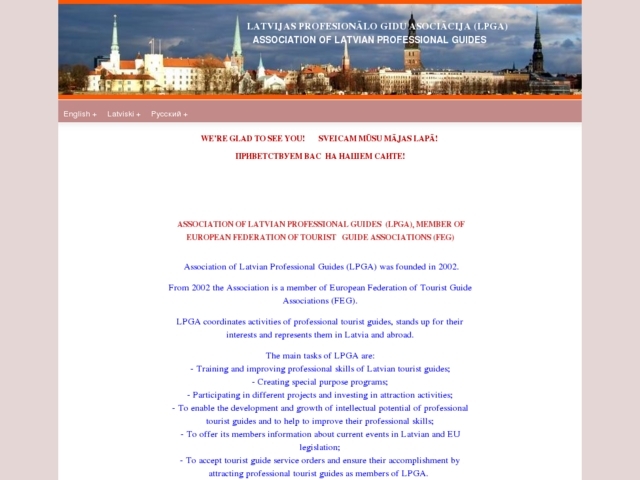 LATVIJAS PROFESIONĀLO GIDU ASOCIĀCIJA (LPGA)
ASSOCIATION OF LATVIAN PROFESSIONAL GUIDES

English + Latviski + Русский +

WE'RE GLAD TO SEE YOU! SVEICAM MŪSU MĀJAS LAPĀ!

ПРИВЕТСТВУЕМ ВАС НА НАШЕМ САЙТЕ!

ASSOCIATION OF LATVIAN PROFESSIONAL GUIDES (LPGA), MEMBER OF EUROPEAN FEDERATION OF TOURIST GUIDE ASSOCIATIONS (FEG)

Association of Latvian Professional Guides (LPGA) was founded in 2002.

From 2002 the Association is a member of European Federation of Tourist Guide Associations (FEG).

LPGA coordinates activities of professional tourist guides, stands up for their interests and represents them in Latvia and abroad.

The main tasks of LPGA are:
- Training and improving professional skills of Latvian tourist guides;
- Creating special purpose programs;
- Participating in different projects and investing in attraction activities;
- To enable the development and growth of intellectual potential of professional tourist guides and to help to improve their professional skills;
- To offer its members information about current events in Latvian and EU legislation;
- To accept tourist guide service orders and ensure their accomplishment by attracting professional tourist guides as members of LPGA.